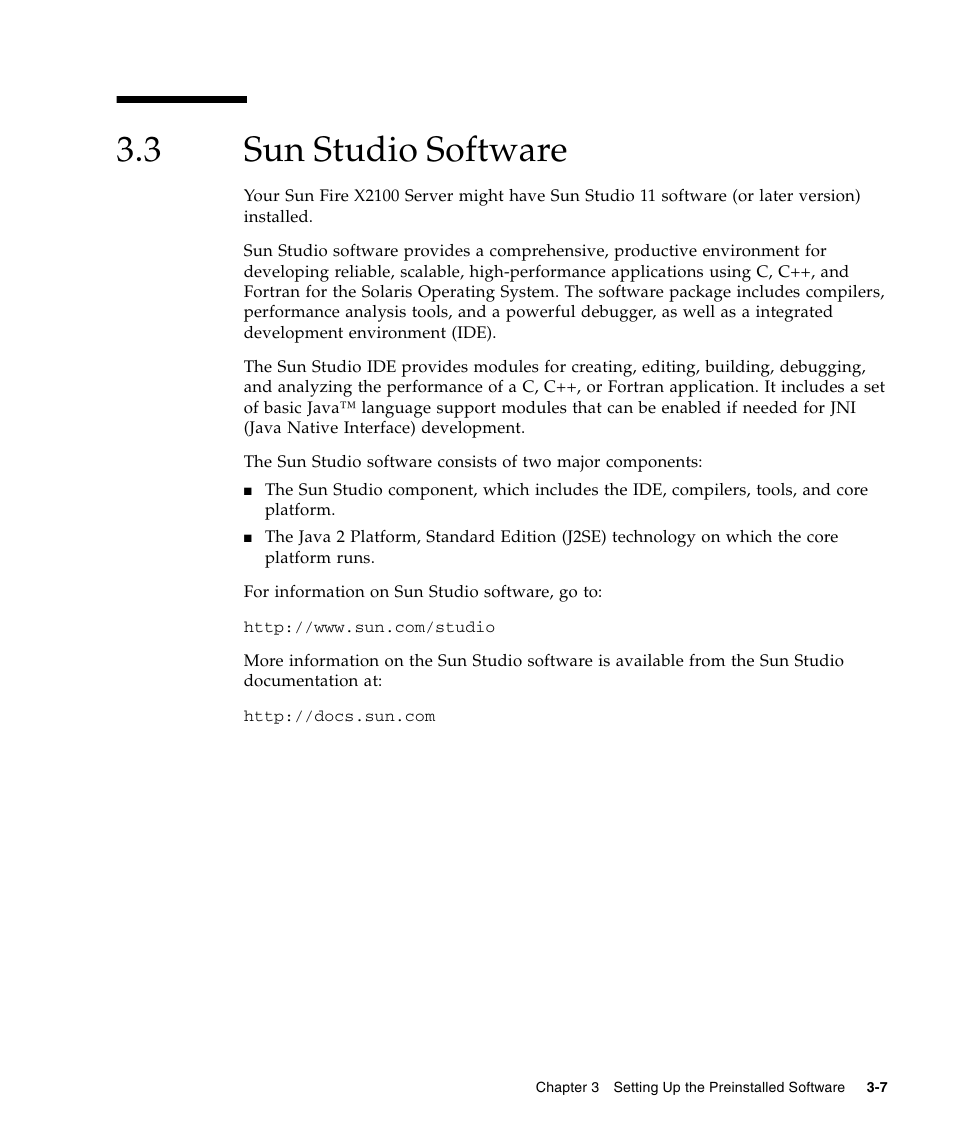 3.3 Sun Studio Software

Your Sun Fire X2100 Server might have Sun Studio 11 software (or later version) installed.

Sun Studio software provides a comprehensive, productive environment for developing reliable, scalable, high-performance applications using C, C++, and Fortran for the Solaris Operating System. The software package includes compilers, performance analysis tools, and a powerful debugger, as well as a integrated development environment (IDE).

The Sun Studio IDE provides modules for creating, editing, building, debugging, and analyzing the performance of a C, C++, or Fortran application. It includes a set of basic Java™ language support modules that can be enabled if needed for JNI (Java Native Interface) development.

The Sun Studio software consists of two major components:

■ The Sun Studio component, which includes the IDE, compilers, tools, and core platform.

■ The Java 2 Platform, Standard Edition (J2SE) technology on which the core platform runs.

For information on Sun Studio software, go to:

http://www.sun.com/studio

More information on the Sun Studio software is available from the Sun Studio documentation at:

http://docs.sun.com

Chapter 3 Setting Up the Preinstalled Software 3-7